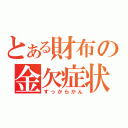 とある財布の金欠症状
すっからかん